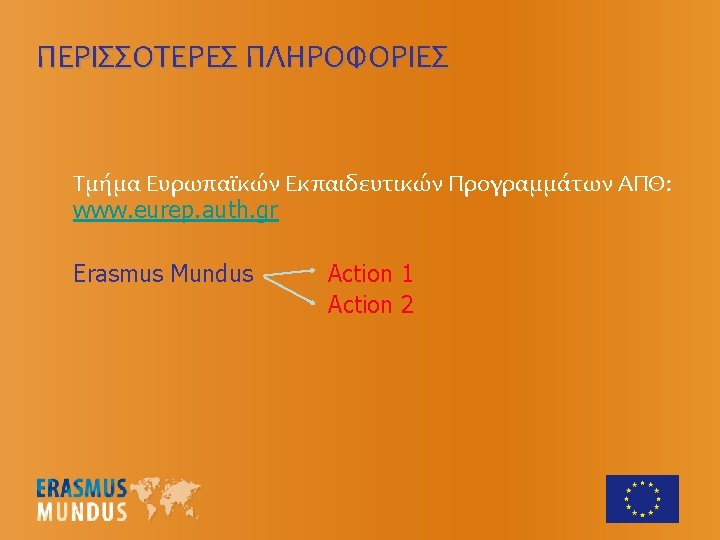 ΠΕΡΙΣΣΟΤΕΡΕΣ ΠΛΗΡΟΦΟΡΙΕΣ

Τμήμα Ευρωπαϊκών Εκπαιδευτικών Προγραμμάτων ΑΠΘ: www.eurep.auth.gr

Erasmus Mundus

Action 1
Action 2

ERASMUS
MUNDUS